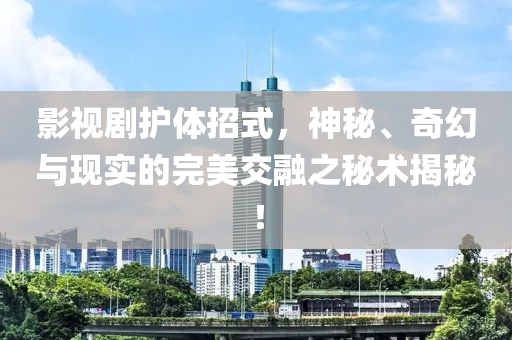 影视剧护体招式，神秘、奇幻与现实的完美交融之秘术揭秘！